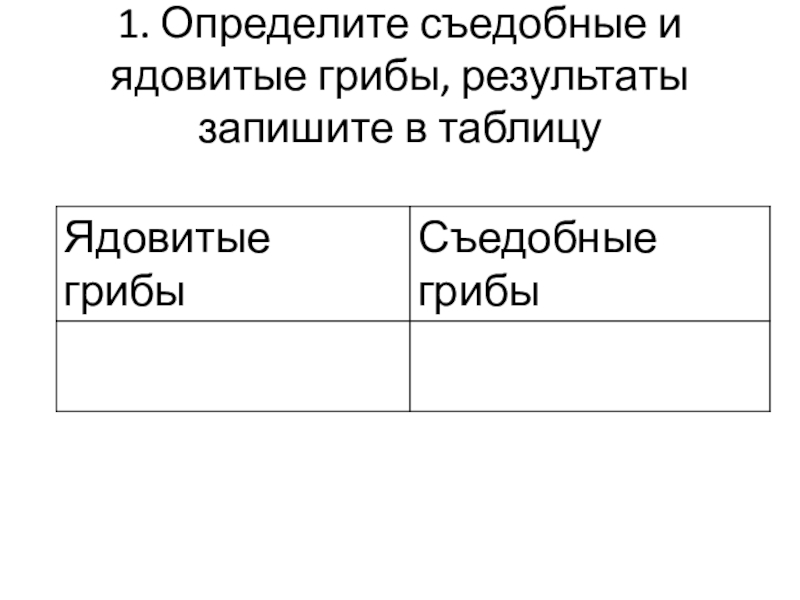 1. Определите съедобные и ядовитые грибы, результаты запишите в таблицу

| Ядовитые грибы | Съедобные грибы |
|---|---|
| | |